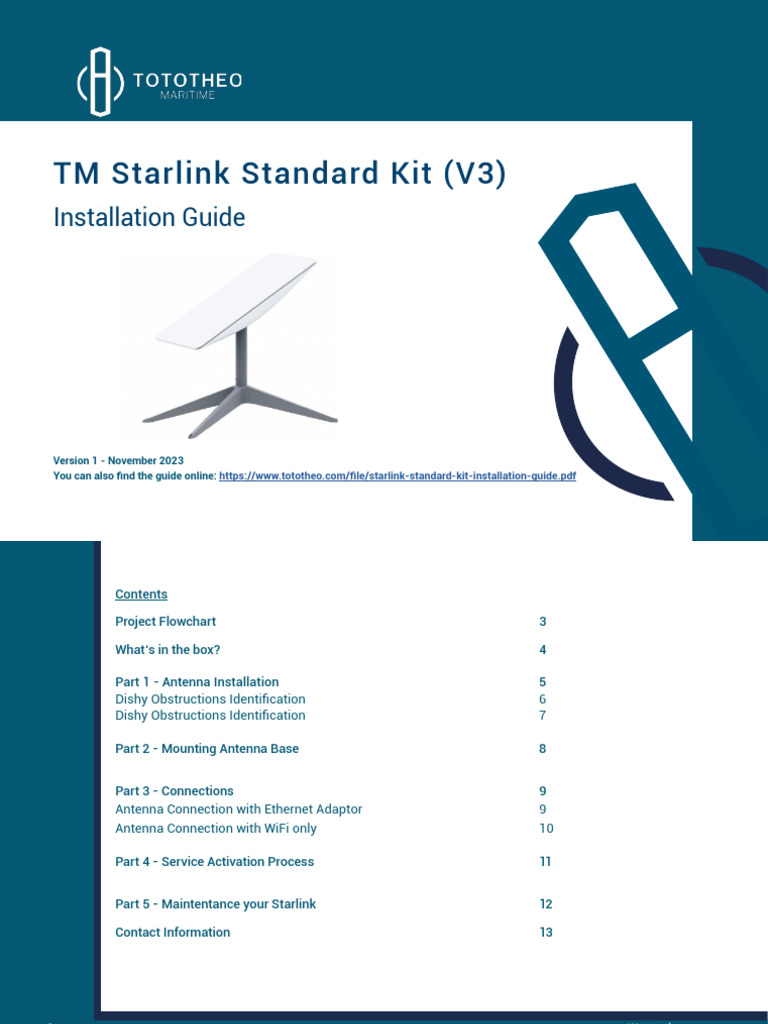 TOTOTHEO
MARITIME

TM Starlink Standard Kit (V3)

Installation Guide

Version 1 - November 2023
You can also find the guide online: https://www.tototheo.com/file/starlink-standard-kit-installation-guide.pdf

Contents

| | |
|---|---|
| Project Flowchart | 3 |
| What's in the box? | 4 |
| Part 1 - Antenna Installation | 5 |
| Dishy Obstructions Identification | 6 |
| Dishy Obstructions Identification | 7 |
| Part 2 - Mounting Antenna Base | 8 |
| Part 3 - Connections | 9 |
| Antenna Connection with Ethernet Adaptor | 9 |
| Antenna Connection with WiFi only | 10 |
| Part 4 - Service Activation Process | 11 |
| Part 5 - Maintentance your Starlink | 12 |
| Contact Information | 13 |